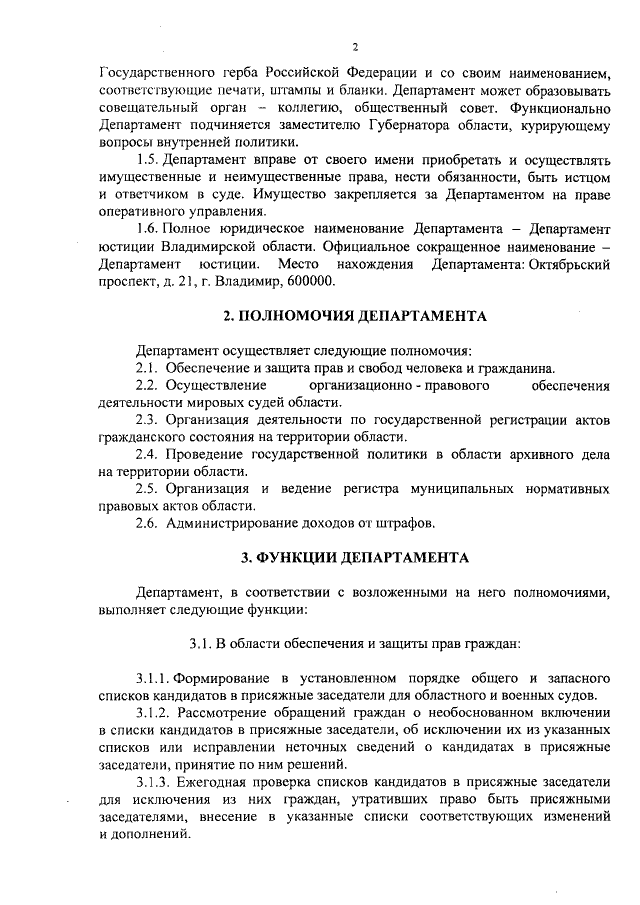 2

Государственного герба Российской Федерации и со своим наименованием, соответствующие печати, штампы и бланки. Департамент может образовывать совещательный орган – коллегию, общественный совет. Функционально Департамент подчиняется заместителю Губернатора области, курирующему вопросы внутренней политики.

1.5. Департамент вправе от своего имени приобретать и осуществлять имущественные и неимущественные права, нести обязанности, быть истцом и ответчиком в суде. Имущество закрепляется за Департаментом на праве оперативного управления.

1.6. Полное юридическое наименование Департамента – Департамент юстиции Владимирской области. Официальное сокращенное наименование – Департамент юстиции. Место нахождения Департамента: Октябрьский проспект, д. 21, г. Владимир, 600000.

2. ПОЛНОМОЧИЯ ДЕПАРТАМЕНТА

Департамент осуществляет следующие полномочия:

2.1. Обеспечение и защита прав и свобод человека и гражданина.

2.2. Осуществление организационно - правового обеспечения деятельности мировых судей области.

2.3. Организация деятельности по государственной регистрации актов гражданского состояния на территории области.

2.4. Проведение государственной политики в области архивного дела на территории области.

2.5. Организация и ведение регистра муниципальных нормативных правовых актов области.

2.6. Администрирование доходов от штрафов.

3. ФУНКЦИИ ДЕПАРТАМЕНТА

Департамент, в соответствии с возложенными на него полномочиями, выполняет следующие функции:

3.1. В области обеспечения и защиты прав граждан:

3.1.1. Формирование в установленном порядке общего и запасного списков кандидатов в присяжные заседатели для областного и военных судов.

3.1.2. Рассмотрение обращений граждан о необоснованном включении в списки кандидатов в присяжные заседатели, об исключении их из указанных списков или исправлении неточных сведений о кандидатах в присяжные заседатели, принятие по ним решений.

3.1.3. Ежегодная проверка списков кандидатов в присяжные заседатели для исключения из них граждан, утративших право быть присяжными заседателями, внесение в указанные списки соответствующих изменений и дополнений.